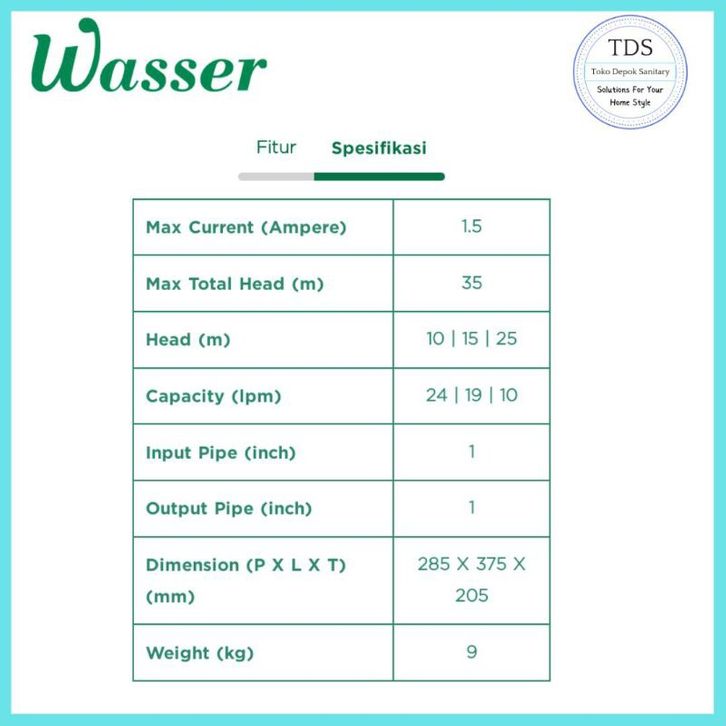 Wasser

TDS
Toko Depok Sanitary
Solutions For Your Home Style

Fitur Spesifikasi

| Max Current (Ampere) | 1.5 |
|---|---|
| Max Total Head (m) | 35 |
| Head (m) | 10 \| 15 \| 25 |
| Capacity (lpm) | 24 \| 19 \| 10 |
| Input Pipe (inch) | 1 |
| Output Pipe (inch) | 1 |
| Dimension (P X L X T) (mm) | 285 X 375 X 205 |
| Weight (kg) | 9 |